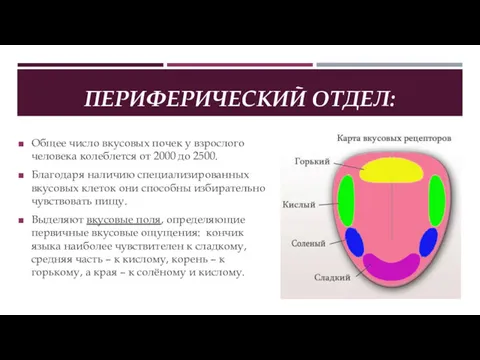 ПЕРИФЕРИЧЕСКИЙ ОТДЕЛ:

Общее число вкусовых почек у взрослого человека колеблется от 2000 до 2500.

Благодаря наличию специализированных вкусовых клеток они способны избирательно чувствовать пищу.

Выделяют вкусовые поля, определяющие первичные вкусовые ощущения: кончик языка наиболее чувствителен к сладкому, средняя часть – к кислому, корень – к горькому, а края – к солёному и кислому.

Карта вкусовых рецепторов

Горький

Кислый

Соленый

Сладкий